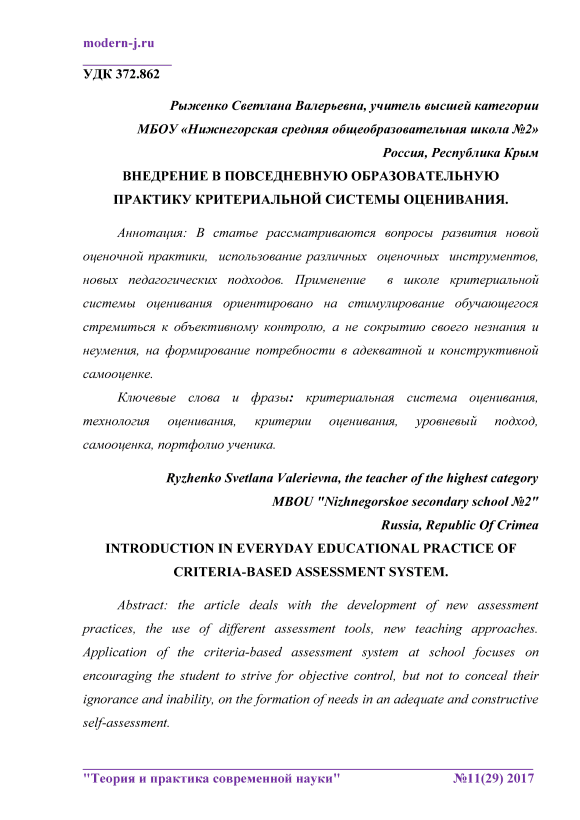 modern-j.ru

УДК 372.862

Рыженко Светлана Валерьевна, учитель высшей категории
МБОУ «Нижнегорская средняя общеобразовательная школа №2»
Россия, Республика Крым

ВНЕДРЕНИЕ В ПОВСЕДНЕВНУЮ ОБРАЗОВАТЕЛЬНУЮ ПРАКТИКУ КРИТЕРИАЛЬНОЙ СИСТЕМЫ ОЦЕНИВАНИЯ.

Аннотация: В статье рассматриваются вопросы развития новой оценочной практики, использование различных оценочных инструментов, новых педагогических подходов. Применение в школе критериальной системы оценивания ориентировано на стимулирование обучающегося стремиться к объективному контролю, а не сокрытию своего незнания и неумения, на формирование потребности в адекватной и конструктивной самооценке.

Ключевые слова и фразы: критериальная система оценивания, технология оценивания, критерии оценивания, уровневый подход, самооценка, портфолио ученика.

Ryzhenko Svetlana Valerievna, the teacher of the highest category
MBOU "Nizhnegorskoe secondary school №2"
Russia, Republic Of Crimea

INTRODUCTION IN EVERYDAY EDUCATIONAL PRACTICE OF CRITERIA-BASED ASSESSMENT SYSTEM.

Abstract: the article deals with the development of new assessment practices, the use of different assessment tools, new teaching approaches. Application of the criteria-based assessment system at school focuses on encouraging the student to strive for objective control, but not to conceal their ignorance and inability, on the formation of needs in an adequate and constructive self-assessment.

"Теория и практика современной науки" №11(29) 2017